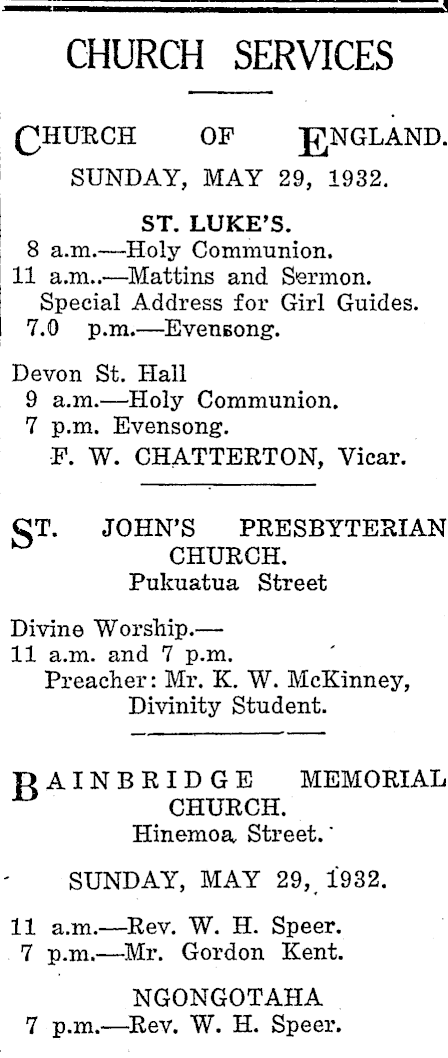 CHURCH SERVICES

CHURCH OF ENGLAND.
SUNDAY, MAY 29, 1932.

ST. LUKE'S.
8 a.m.—Holy Communion.
11 a.m..—Mattins and Sermon.
Special Address for Girl Guides.
7.0 p.m.—Evensong.

Devon St. Hall
9 a.m.—Holy Communion.
7 p.m. Evensong.
F. W. CHATTERTON, Vicar.

ST. JOHN'S PRESBYTERIAN CHURCH.
Pukuatua Street

Divine Worship.—
11 a.m. and 7 p.m.
Preacher: Mr. K. W. McKinney, Divinity Student.

BAINBRIDGE MEMORIAL CHURCH.
Hinemoa Street.

SUNDAY, MAY 29, 1932.

11 a.m.—Rev. W. H. Speer.
7 p.m.—Mr. Gordon Kent.

NGONGOTAHA
7 p.m.—Rev. W. H. Speer.